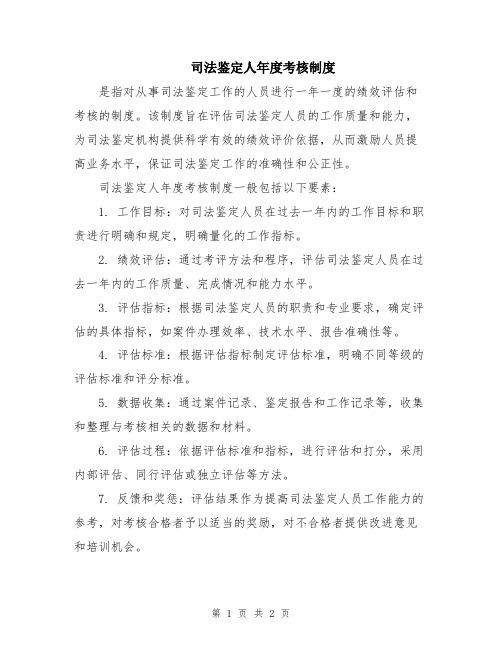 司法鉴定人年度考核制度

是指对从事司法鉴定工作的人员进行一年一度的绩效评估和考核的制度。该制度旨在评估司法鉴定人员的工作质量和能力，为司法鉴定机构提供科学有效的绩效评价依据，从而激励人员提高业务水平，保证司法鉴定工作的准确性和公正性。

司法鉴定人年度考核制度一般包括以下要素：

1. 工作目标：对司法鉴定人员在过去一年内的工作目标和职责进行明确和规定，明确量化的工作指标。

2. 绩效评估：通过考评方法和程序，评估司法鉴定人员在过去一年内的工作质量、完成情况和能力水平。

3. 评估指标：根据司法鉴定人员的职责和专业要求，确定评估的具体指标，如案件办理效率、技术水平、报告准确性等。

4. 评估标准：根据评估指标制定评估标准，明确不同等级的评估标准和评分标准。

5. 数据收集：通过案件记录、鉴定报告和工作记录等，收集和整理与考核相关的数据和材料。

6. 评估过程：依据评估标准和指标，进行评估和打分，采用内部评估、同行评估或独立评估等方法。

7. 反馈和奖惩：评估结果作为提高司法鉴定人员工作能力的参考，对考核合格者予以适当的奖励，对不合格者提供改进意见和培训机会。

第 1 页 共 2 页